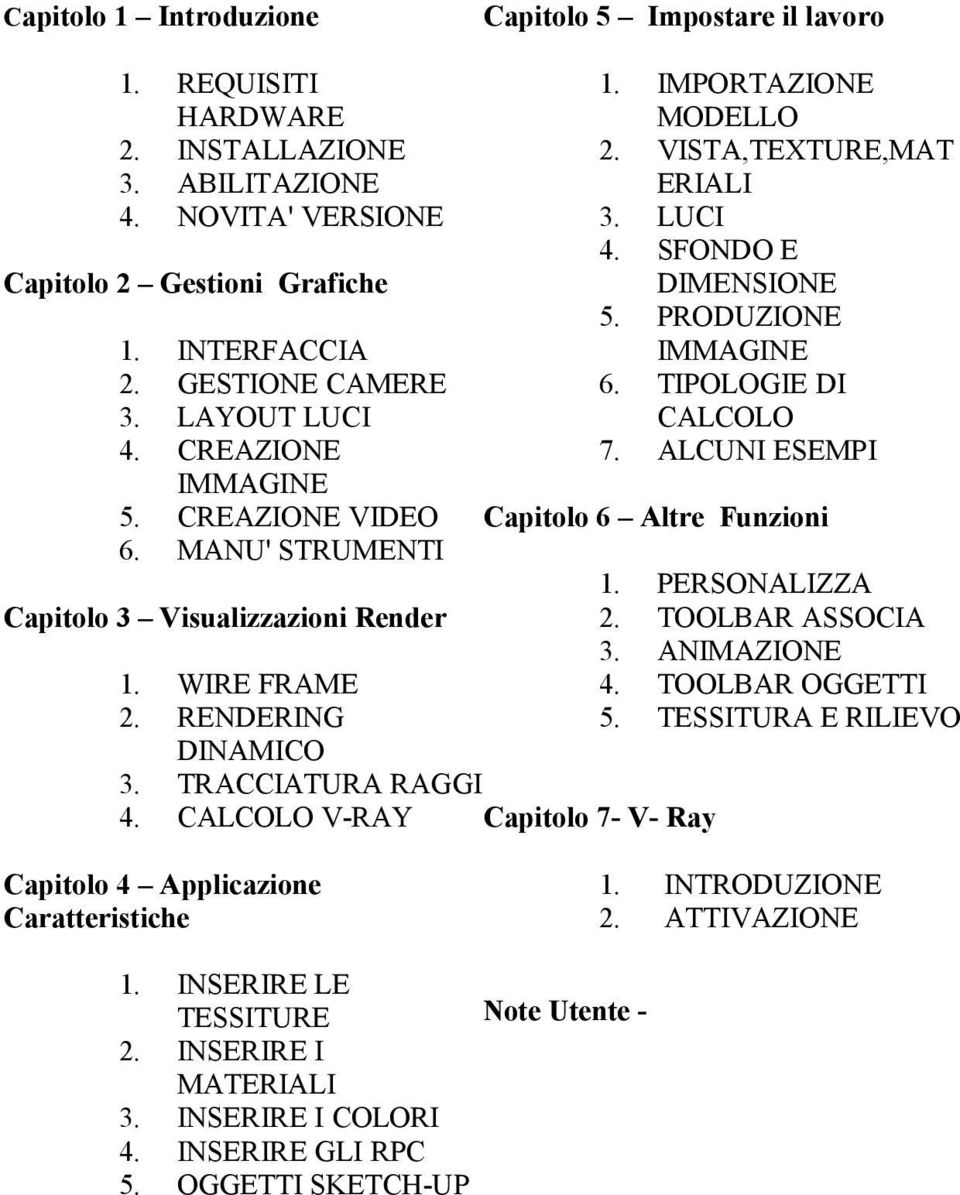 Capitolo 1 – Introduzione

1. REQUISITI HARDWARE
2. INSTALLAZIONE
3. ABILITAZIONE
4. NOVITA' VERSIONE

Capitolo 2 – Gestioni Grafiche

1. INTERFACCIA
2. GESTIONE CAMERE
3. LAYOUT LUCI
4. CREAZIONE IMMAGINE
5. CREAZIONE VIDEO
6. MANU' STRUMENTI

Capitolo 3 – Visualizzazioni Render

1. WIRE FRAME
2. RENDERING DINAMICO
3. TRACCIATURA RAGGI
4. CALCOLO V-RAY

Capitolo 4 – Applicazione Caratteristiche

1. INSERIRE LE TESSITURE
2. INSERIRE I MATERIALI
3. INSERIRE I COLORI
4. INSERIRE GLI RPC
5. OGGETTI SKETCH-UP

Capitolo 5 – Impostare il lavoro

1. IMPORTAZIONE MODELLO
2. VISTA,TEXTURE,MATERIALI
3. LUCI
4. SFONDO E DIMENSIONE
5. PRODUZIONE IMMAGINE
6. TIPOLOGIE DI CALCOLO
7. ALCUNI ESEMPI

Capitolo 6 – Altre Funzioni

1. PERSONALIZZA
2. TOOLBAR ASSOCIA
3. ANIMAZIONE
4. TOOLBAR OGGETTI
5. TESSITURA E RILIEVO

Capitolo 7- V- Ray

1. INTRODUZIONE
2. ATTIVAZIONE

Note Utente -